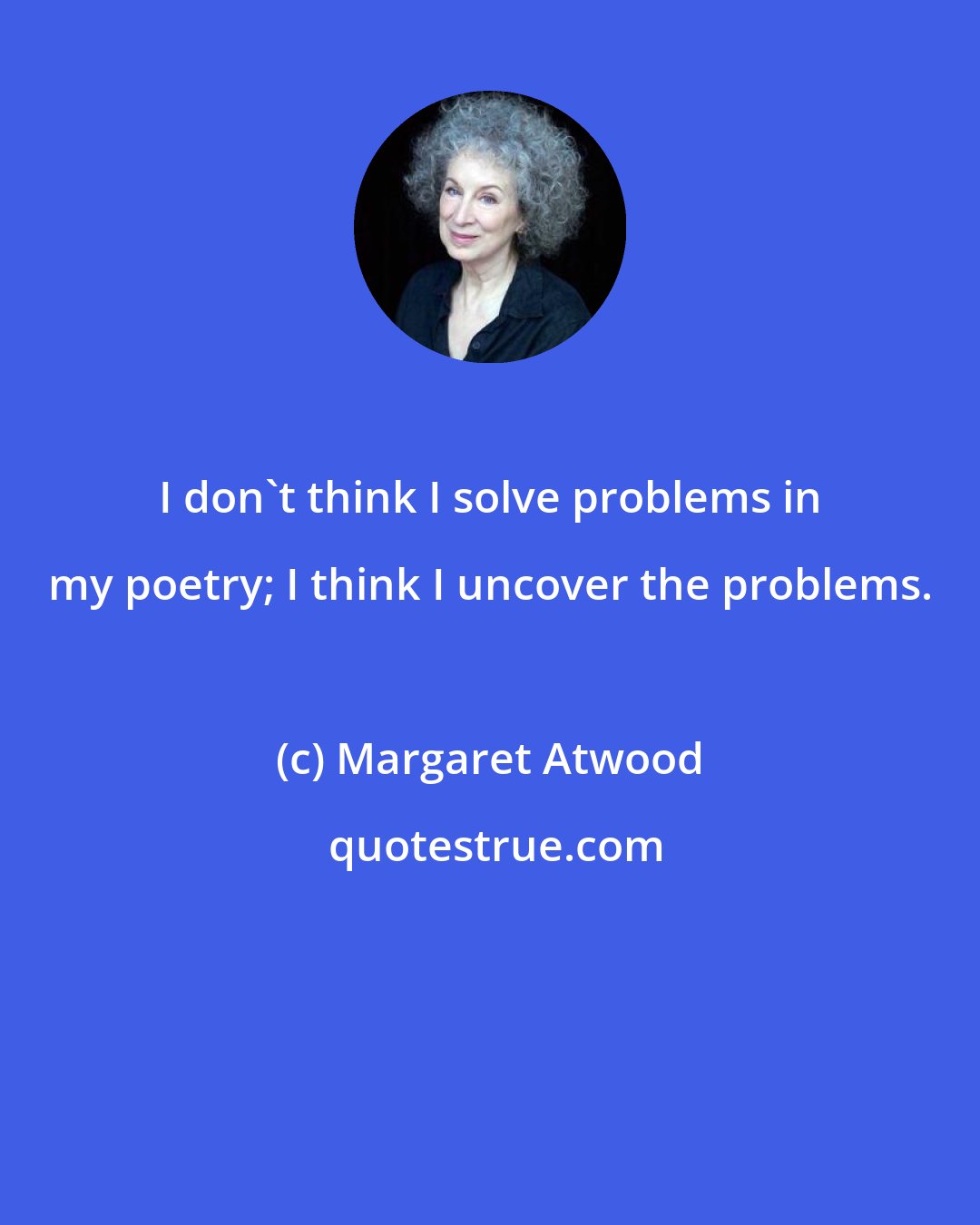 I don`t think I solve problems in my poetry; I think I uncover the problems.

(c) Margaret Atwood

quotestrue.com